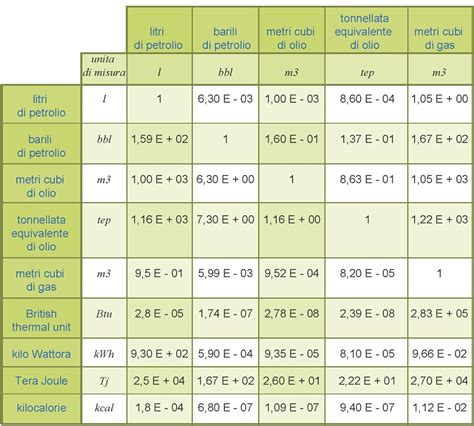 |  |  | litri di petrolio | barili di petrolio | metri cubi di olio | tonnellata equivalente di olio | metri cubi di gas |
|---|---|---|---|---|---|---|
|  | unita di misura | l | bbl | m3 | tep | m3 |
| litri di petrolio | l | 1 | 6,30 E - 03 | 1,00 E - 03 | 8,60 E - 04 | 1,05 E + 00 |
| barili di petrolio | bbl | 1,59 E + 02 | 1 | 1,60 E - 01 | 1,37 E - 01 | 1,67 E + 02 |
| metri cubi di olio | m3 | 1,00 E + 03 | 6,30 E + 00 | 1 | 8,63 E - 01 | 1,05 E + 03 |
| tonnellata equivalente di olio | tep | 1,16 E + 03 | 7,30 E + 00 | 1,16 E + 00 | 1 | 1,22 E + 03 |
| metri cubi di gas | m3 | 9,5 E - 01 | 5,99 E - 03 | 9,52 E - 04 | 8,20 E - 05 | 1 |
| British thermal unit | Btu | 2,8 E - 05 | 1,74 E - 07 | 2,78 E - 08 | 2,39 E - 08 | 2,83 E + 05 |
| kilo Wattora | kWh | 9,30 E + 02 | 5,90 E - 04 | 9,35 E - 05 | 8,10 E - 05 | 9,66 E - 02 |
| Tera Joule | Tj | 2,5 E + 04 | 1,67 E + 02 | 2,60 E + 01 | 2,22 E + 01 | 2,70 E + 04 |
| kilocalorie | kcal | 1,8 E - 04 | 6,80 E - 07 | 1,09 E - 07 | 9,40 E - 07 | 1,12 E - 02 |